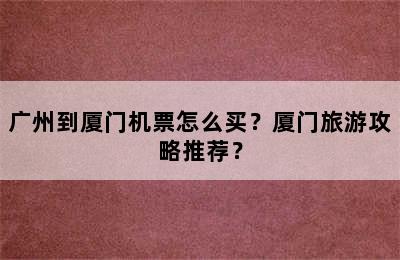 广州到厦门机票怎么买？厦门旅游攻略推荐？